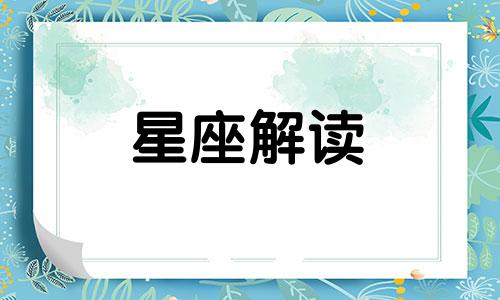 星座解读